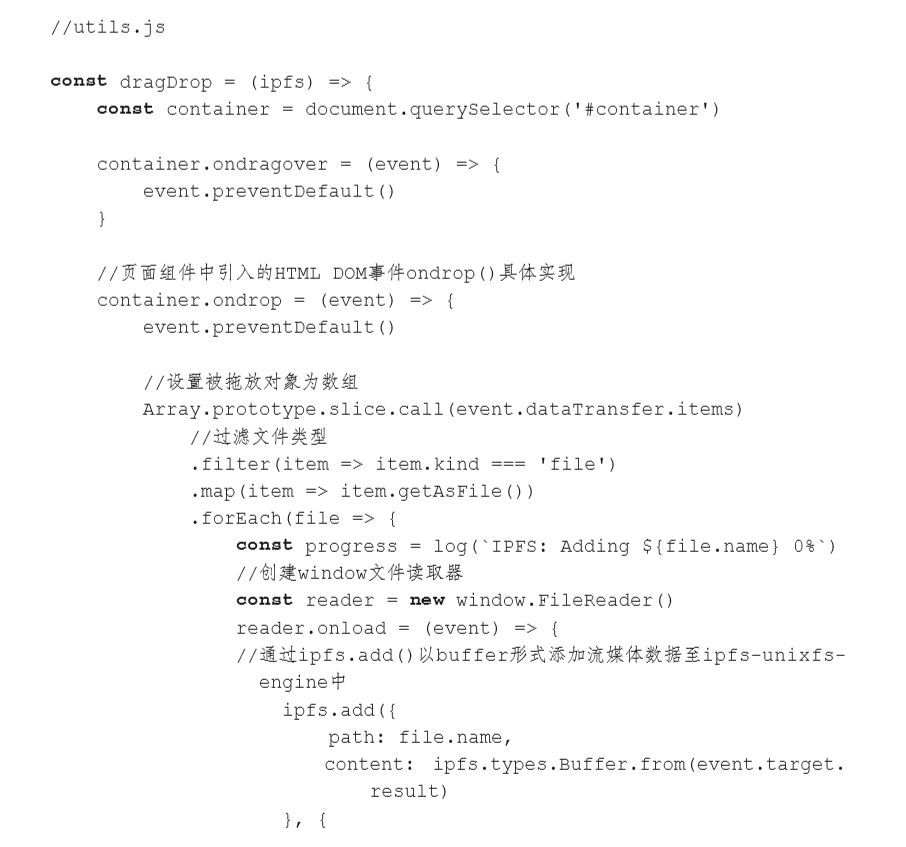 //utils.js

const dragDrop = (ipfs) => {
    const container = document.querySelector('#container')

    container.ondragover = (event) => {
        event.preventDefault()
    }

    //页面组件中引入的HTML DOM事件ondrop()具体实现
    container.ondrop = (event) => {
        event.preventDefault()

        //设置被拖放对象为数组
        Array.prototype.slice.call(event.dataTransfer.items)
            //过滤文件类型
            .filter(item => item.kind === 'file')
            .map(item => item.getAsFile())
            .forEach(file => {
                const progress = log(`IPFS: Adding ${file.name} 0%`)
                //创建window文件读取器
                const reader = new window.FileReader()
                reader.onload = (event) => {
                //通过ipfs.add()以buffer形式添加流媒体数据至ipfs-unixfs-engine中
                    ipfs.add({
                        path: file.name,
                        content: ipfs.types.Buffer.from(event.target.result)
                    }, {